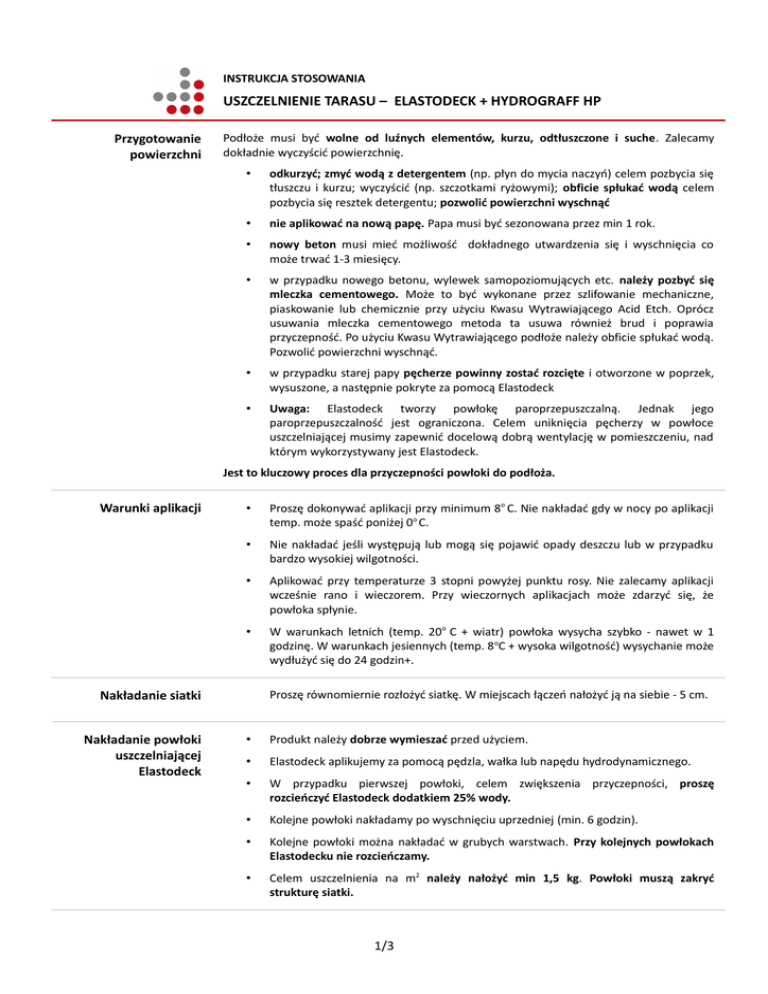 INSTRUKCJA STOSOWANIA

USZCZELNIENIE TARASU – ELASTODECK + HYDROGRAFF HP

Przygotowanie powierzchni

Podłoże musi być wolne od luźnych elementów, kurzu, odtłuszczone i suche. Zalecamy dokładnie wyczyścić powierzchnię.

• odkurzyć; zmyć wodą z detergentem (np. płyn do mycia naczyń) celem pozbycia się tłuszczu i kurzu; wyczyścić (np. szczotkami ryżowymi); obficie spłukać wodą celem pozbycia się resztek detergentu; pozwolić powierzchni wyschnąć

• nie aplikować na nową papę. Papa musi być sezonowana przez min 1 rok.

• nowy beton musi mieć możliwość dokładnego utwardzenia się i wyschnięcia co może trwać 1-3 miesięcy.

• w przypadku nowego betonu, wylewek samopoziomujących etc. należy pozbyć się mleczka cementowego. Może to być wykonane przez szlifowanie mechaniczne, piaskowanie lub chemicznie przy użyciu Kwasu Wytrawiającego Acid Etch. Oprócz usuwania mleczka cementowego metoda ta usuwa również brud i poprawia przyczepność. Po użyciu Kwasu Wytrawiającego podłoże należy obficie spłukać wodą. Pozwolić powierzchni wyschnąć.

• w przypadku starej papy pęcherze powinny zostać rozcięte i otworzone w poprzek, wysuszone, a następnie pokryte za pomocą Elastodeck

• Uwaga: Elastodeck tworzy powłokę paroprzepuszczalną. Jednak jego paroprzepuszczalność jest ograniczona. Celem uniknięcia pęcherzy w powłoce uszczelniającej musimy zapewnić docelową dobrą wentylację w pomieszczeniu, nad którym wykorzystywany jest Elastodeck.

Jest to kluczowy proces dla przyczepności powłoki do podłoża.

Warunki aplikacji

• Proszę dokonywać aplikacji przy minimum 8° C. Nie nakładać gdy w nocy po aplikacji temp. może spaść poniżej 0° C.

• Nie nakładać jeśli występują lub mogą się pojawić opady deszczu lub w przypadku bardzo wysokiej wilgotności.

• Aplikować przy temperaturze 3 stopni powyżej punktu rosy. Nie zalecamy aplikacji wcześnie rano i wieczorem. Przy wieczornych aplikacjach może zdarzyć się, że powłoka spłynie.

• W warunkach letnich (temp. 20° C + wiatr) powłoka wysycha szybko - nawet w 1 godzinę. W warunkach jesiennych (temp. 8°C + wysoka wilgotność) wysychanie może wydłużyć się do 24 godzin+.

Nakładanie siatki

Proszę równomiernie rozłożyć siatkę. W miejscach łączeń nałożyć ją na siebie - 5 cm.

Nakładanie powłoki uszczelniającej Elastodeck

• Produkt należy dobrze wymieszać przed użyciem.

• Elastodeck aplikujemy za pomocą pędzla, wałka lub napędu hydrodynamicznego.

• W przypadku pierwszej powłoki, celem zwiększenia przyczepności, proszę rozcieńczyć Elastodeck dodatkiem 25% wody.

• Kolejne powłoki nakładamy po wyschnięciu uprzedniej (min. 6 godzin).

• Kolejne powłoki można nakładać w grubych warstwach. Przy kolejnych powłokach Elastodecku nie rozcieńczamy.

• Celem uszczelnienia na $m^2$ należy nałożyć min 1,5 kg. Powłoki muszą zakryć strukturę siatki.

1/3